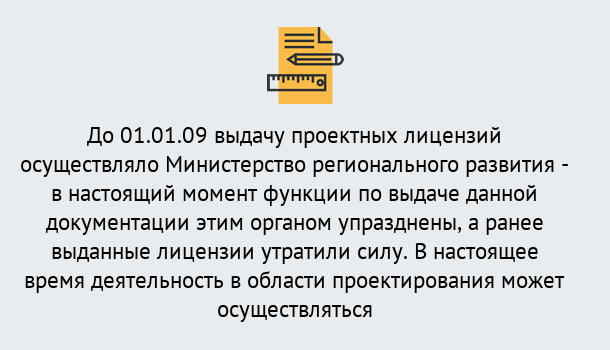 До 01.01.09 выдачу проектных лицензий осуществляло Министерство регионального развития - в настоящий момент функции по выдаче данной документации этим органом упразднены, а ранее выданные лицензии утратили силу. В настоящее время деятельность в области проектирования может осуществляться